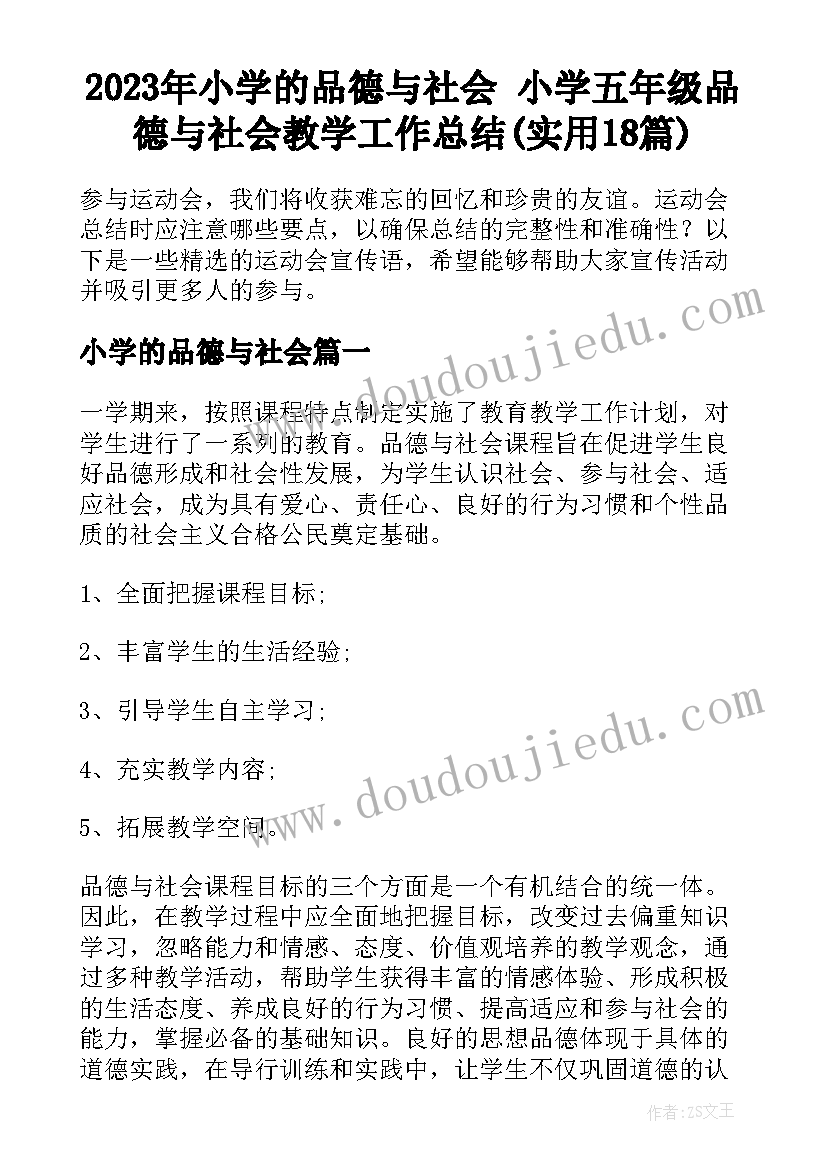 2023年小学的品德与社会 小学五年级品德与社会教学工作总结(实用18篇)

参与运动会，我们将收获难忘的回忆和珍贵的友谊。运动会总结时应注意哪些要点，以确保总结的完整性和准确性？以下是一些精选的运动会宣传语，希望能够帮助大家宣传活动并吸引更多人的参与。

小学的品德与社会篇一

一学期来，按照课程特点制定实施了教育教学工作计划，对学生进行了一系列的教育。品德与社会课程旨在促进学生良好品德形成和社会性发展，为学生认识社会、参与社会、适应社会，成为具有爱心、责任心、良好的行为习惯和个性品质的社会主义合格公民奠定基础。

1、全面把握课程目标;

2、丰富学生的生活经验;

3、引导学生自主学习;

4、充实教学内容;

5、拓展教学空间。

品德与社会课程目标的三个方面是一个有机结合的统一体。因此，在教学过程中应全面地把握目标，改变过去偏重知识学习，忽略能力和情感、态度、价值观培养的教学观念，通过多种教学活动，帮助学生获得丰富的情感体验、形成积极的生活态度、养成良好的行为习惯、提高适应和参与社会的能力，掌握必备的基础知识。良好的思想品德体现于具体的道德实践，在导行训练和实践中，让学生不仅巩固道德的认

www.doudoujiedu.com

www.doudoujiedu.com

作者：ZS文王